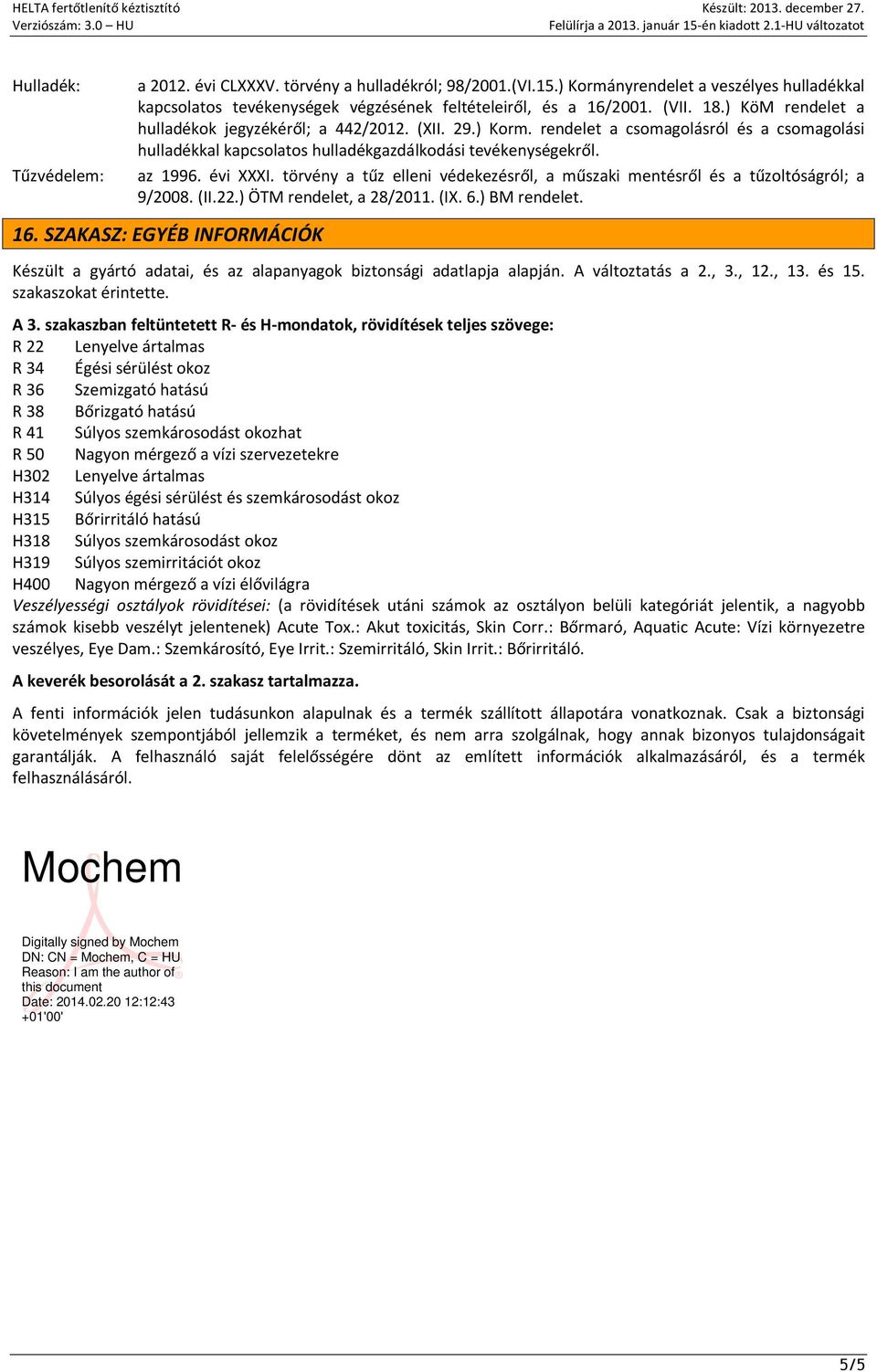 HELTA fertőtlenítő kéztisztító
Verziószám: 3.0 – HU

Készült: 2013. december 27.
Felülírja a 2013. január 15-én kiadott 2.1-HU változatot

Hulladék: a 2012. évi CLXXXV. törvény a hulladékról; 98/2001.(VI.15.) Kormányrendelet a veszélyes hulladékkal kapcsolatos tevékenységek végzésének feltételeiről, és a 16/2001. (VII. 18.) KöM rendelet a hulladékok jegyzékéről; a 442/2012. (XII. 29.) Korm. rendelet a csomagolásról és a csomagolási hulladékkal kapcsolatos hulladékgazdálkodási tevékenységekről.

Tűzvédelem: az 1996. évi XXXI. törvény a tűz elleni védekezésről, a műszaki mentésről és a tűzoltóságról; a 9/2008. (II.22.) ÖTM rendelet, a 28/2011. (IX. 6.) BM rendelet.

16. SZAKASZ: EGYÉB INFORMÁCIÓK

Készült a gyártó adatai, és az alapanyagok biztonsági adatlapja alapján. A változtatás a 2., 3., 12., 13. és 15. szakaszokat érintette.

A 3. szakaszban feltüntetett R- és H-mondatok, rövidítések teljes szövege:
R 22 Lenyelve ártalmas
R 34 Égési sérülést okoz
R 36 Szemizgató hatású
R 38 Bőrizgató hatású
R 41 Súlyos szemkárosodást okozhat
R 50 Nagyon mérgező a vízi szervezetekre
H302 Lenyelve ártalmas
H314 Súlyos égési sérülést és szemkárosodást okoz
H315 Bőrirritáló hatású
H318 Súlyos szemkárosodást okoz
H319 Súlyos szemirritációt okoz
H400 Nagyon mérgező a vízi élővilágra
Veszélyességi osztályok rövidítései: (a rövidítések utáni számok az osztályon belüli kategóriát jelentik, a nagyobb számok kisebb veszélyt jelentenek) Acute Tox.: Akut toxicitás, Skin Corr.: Bőrmaró, Aquatic Acute: Vízi környezetre veszélyes, Eye Dam.: Szemkárosító, Eye Irrit.: Szemirritáló, Skin Irrit.: Bőrirritáló.

A keverék besorolását a 2. szakasz tartalmazza.

A fenti információk jelen tudásunkon alapulnak és a termék szállított állapotára vonatkoznak. Csak a biztonsági követelmények szempontjából jellemzik a terméket, és nem arra szolgálnak, hogy annak bizonyos tulajdonságait garantálják. A felhasználó saját felelősségére dönt az említett információk alkalmazásáról, és a termék felhasználásáról.

Mochem

Digitally signed by Mochem
DN: CN = Mochem, C = HU
Reason: I am the author of this document
Date: 2014.02.20 12:12:43 +01'00'

5/5